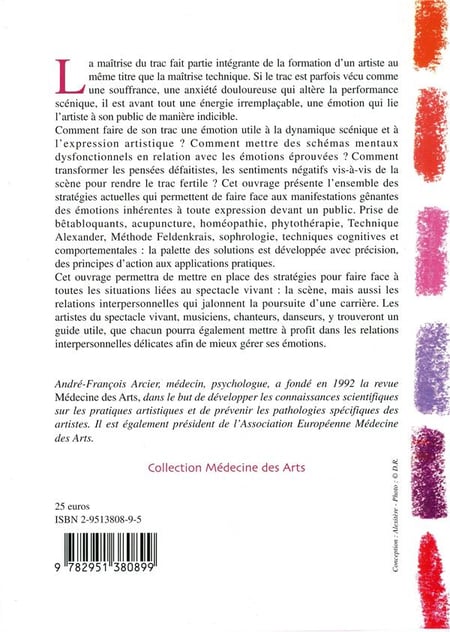 La maîtrise du trac fait partie intégrante de la formation d'un artiste au même titre que la maîtrise technique. Si le trac est parfois vécu comme une souffrance, une anxiété douloureuse qui altère la performance scénique, il est avant tout une énergie irremplaçable, une émotion qui lie l'artiste à son public de manière indicible.
Comment faire de son trac une émotion utile à la dynamique scénique et à l'expression artistique ? Comment mettre des schémas mentaux dysfonctionnels en relation avec les émotions éprouvées ? Comment transformer les pensées défaitistes, les sentiments négatifs vis-à-vis de la scène pour rendre le trac fertile ? Cet ouvrage présente l'ensemble des stratégies actuelles qui permettent de faire face aux manifestations gênantes des émotions inhérentes à toute expression devant un public. Prise de bêtabloquants, acupuncture, homéopathie, phytothérapie, Technique Alexander, Méthode Feldenkrais, sophrologie, techniques cognitives et comportementales : la palette des solutions est développée avec précision, des principes d'action aux applications pratiques.
Cet ouvrage permettra de mettre en place des stratégies pour faire face à toutes les situations liées au spectacle vivant : la scène, mais aussi les relations interpersonnelles qui jalonnent la poursuite d'une carrière. Les artistes du spectacle vivant, musiciens, chanteurs, danseurs, y trouveront un guide utile, que chacun pourra également mettre à profit dans les relations interpersonnelles délicates afin de mieux gérer ses émotions.

André-François Arcier, médecin, psychologue, a fondé en 1992 la revue Médecine des Arts, dans le but de développer les connaissances scientifiques sur les pratiques artistiques et de prévenir les pathologies spécifiques des artistes. Il est également président de l'Association Européenne Médecine des Arts.

Collection Médecine des Arts

25 euros
ISBN 2-9513808-9-5

9 782951 380899

Conception : Alexitère - Photo : © D.R.